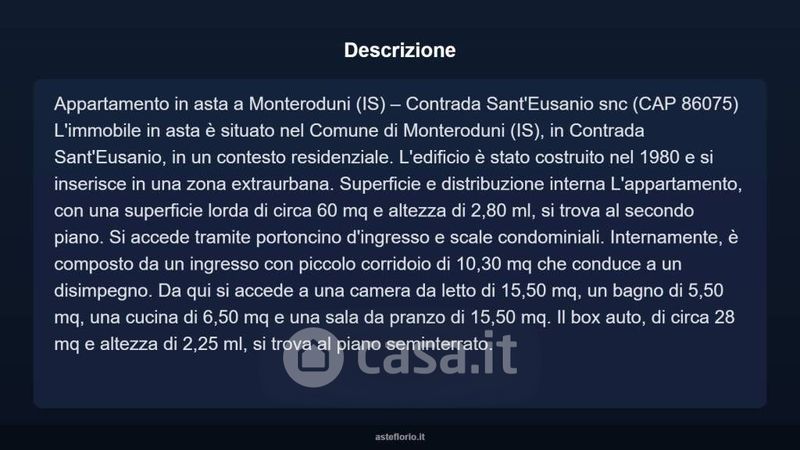 Descrizione

Appartamento in asta a Monteroduni (IS) – Contrada Sant'Eusanio snc (CAP 86075) L'immobile in asta è situato nel Comune di Monteroduni (IS), in Contrada Sant'Eusanio, in un contesto residenziale. L'edificio è stato costruito nel 1980 e si inserisce in una zona extraurbana. Superficie e distribuzione interna L'appartamento, con una superficie lorda di circa 60 mq e altezza di 2,80 ml, si trova al secondo piano. Si accede tramite portoncino d'ingresso e scale condominiali. Internamente, è composto da un ingresso con piccolo corridoio di 10,30 mq che conduce a un disimpegno. Da qui si accede a una camera da letto di 15,50 mq, un bagno di 5,50 mq, una cucina di 6,50 mq e una sala da pranzo di 15,50 mq. Il box auto, di circa 28 mq e altezza di 2,25 ml, si trova al piano seminterrato.

asteflorio.it

casa.it